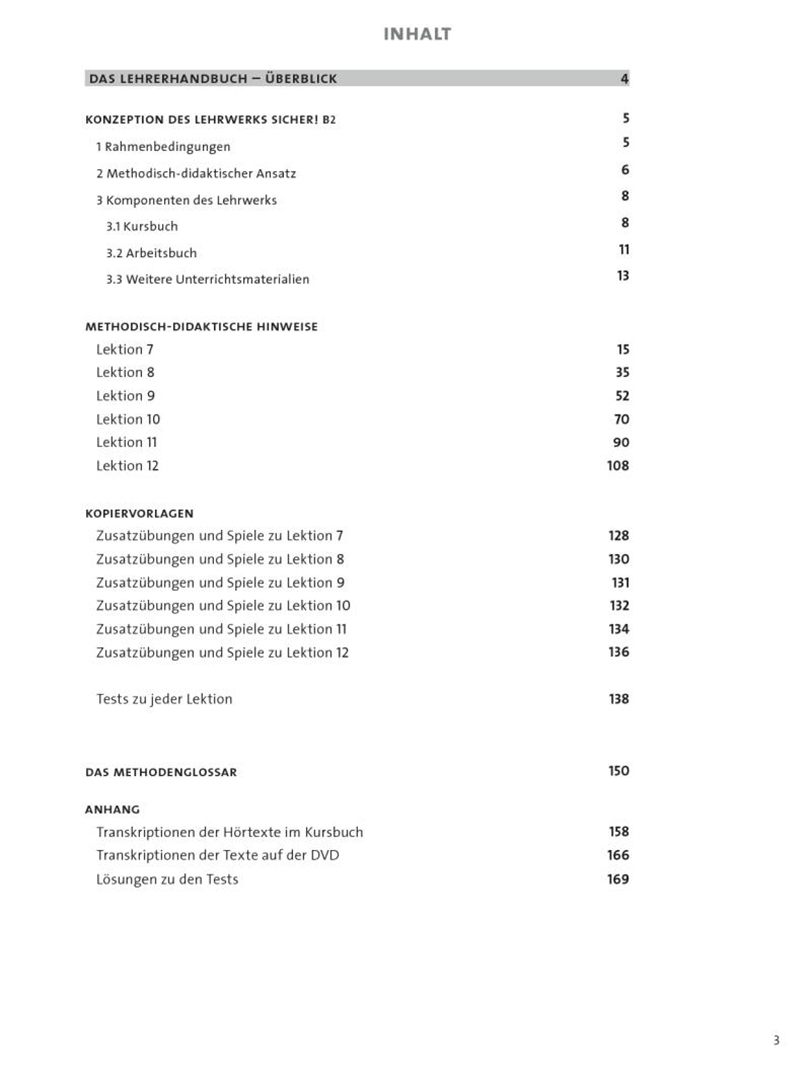 INHALT

DAS LEHRERHANDBUCH – ÜBERBLICK 4

KONZEPTION DES LEHRWERKS SICHER! B2 5
1 Rahmenbedingungen 5
2 Methodisch-didaktischer Ansatz 6
3 Komponenten des Lehrwerks 8
3.1 Kursbuch 8
3.2 Arbeitsbuch 11
3.3 Weitere Unterrichtsmaterialien 13

METHODISCH-DIDAKTISCHE HINWEISE
Lektion 7 15
Lektion 8 35
Lektion 9 52
Lektion 10 70
Lektion 11 90
Lektion 12 108

KOPIERVORLAGEN
Zusatzübungen und Spiele zu Lektion 7 128
Zusatzübungen und Spiele zu Lektion 8 130
Zusatzübungen und Spiele zu Lektion 9 131
Zusatzübungen und Spiele zu Lektion 10 132
Zusatzübungen und Spiele zu Lektion 11 134
Zusatzübungen und Spiele zu Lektion 12 136

Tests zu jeder Lektion 138

DAS METHODENGLOSSAR 150

ANHANG
Transkriptionen der Hörtexte im Kursbuch 158
Transkriptionen der Texte auf der DVD 166
Lösungen zu den Tests 169

3